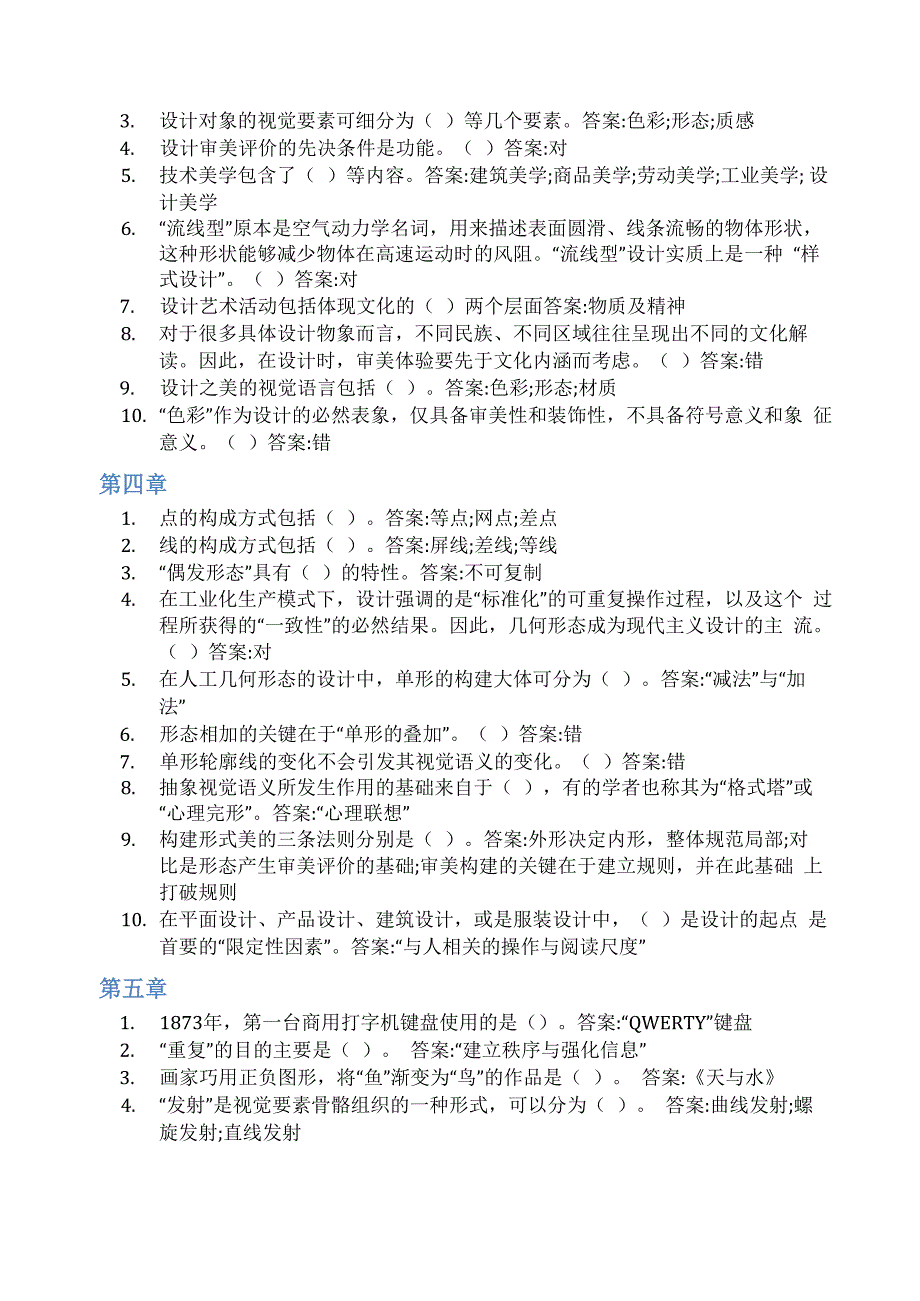 3. 设计对象的视觉要素可细分为（ ）等几个要素。答案:色彩;形态;质感
4. 设计审美评价的先决条件是功能。（ ）答案:对
5. 技术美学包含了（ ）等内容。答案:建筑美学;商品美学;劳动美学;工业美学; 设计美学
6. “流线型”原本是空气动力学名词，用来描述表面圆滑、线条流畅的物体形状，这种形状能够减少物体在高速运动时的风阻。“流线型”设计实质上是一种 “样式设计”。（ ）答案:对
7. 设计艺术活动包括体现文化的（ ）两个层面答案:物质及精神
8. 对于很多具体设计物象而言，不同民族、不同区域往往呈现出不同的文化解读。因此，在设计时，审美体验要先于文化内涵而考虑。（ ）答案:错
9. 设计之美的视觉语言包括（ ）。答案:色彩;形态;材质
10. “色彩”作为设计的必然表象，仅具备审美性和装饰性，不具备符号意义和象 征意义。（ ）答案:错

第四章

1. 点的构成方式包括（ ）。答案:等点;网点;差点
2. 线的构成方式包括（ ）。答案:屏线;差线;等线
3. “偶发形态”具有（ ）的特性。答案:不可复制
4. 在工业化生产模式下，设计强调的是“标准化”的可重复操作过程，以及这个 过程所获得的“一致性”的必然结果。因此，几何形态成为现代主义设计的主 流。（ ）答案:对
5. 在人工几何形态的设计中，单形的构建大体可分为（ ）。答案:“减法”与“加法”
6. 形态相加的关键在于“单形的叠加”。（ ）答案:错
7. 单形轮廓线的变化不会引发其视觉语义的变化。（ ）答案:错
8. 抽象视觉语义所发生作用的基础来自于（ ），有的学者也称其为“格式塔”或“心理完形”。答案:“心理联想”
9. 构建形式美的三条法则分别是（ ）。答案:外形决定内形，整体规范局部;对比是形态产生审美评价的基础;审美构建的关键在于建立规则，并在此基础 上打破规则
10. 在平面设计、产品设计、建筑设计，或是服装设计中，（ ）是设计的起点 是首要的“限定性因素”。答案:“与人相关的操作与阅读尺度”

第五章

1. 1873年，第一台商用打字机键盘使用的是（）。答案:“QWERTY”键盘
2. “重复”的目的主要是（ ）。 答案:“建立秩序与强化信息”
3. 画家巧用正负图形，将“鱼”渐变为“鸟”的作品是（ ）。 答案:《天与水》
4. “发射”是视觉要素骨骼组织的一种形式，可以分为（ ）。 答案:曲线发射;螺旋发射;直线发射